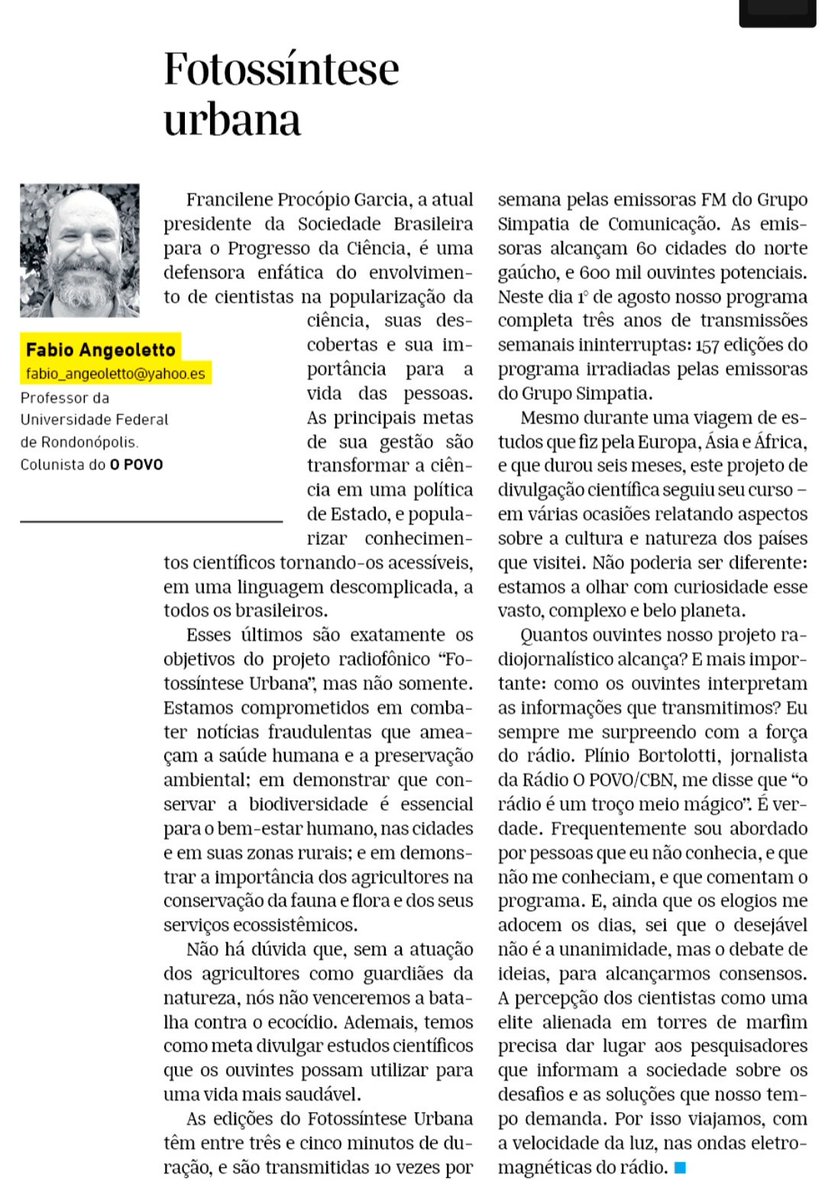 Fotossíntese urbana

Fabio Angeoletto
fabio_angeoletto@yahoo.es
Professor da Universidade Federal de Rondonópolis. Colunista do O POVO

Francilene Procópio Garcia, a atual presidente da Sociedade Brasileira para o Progresso da Ciência, é uma defensora enfática do envolvimento de cientistas na popularização da ciência, suas descobertas e sua importância para a vida das pessoas. As principais metas de sua gestão são transformar a ciência em uma política de Estado, e popularizar conhecimentos científicos tornando-os acessíveis, em uma linguagem descomplicada, a todos os brasileiros.

Esses últimos são exatamente os objetivos do projeto radiofônico "Fotossíntese Urbana", mas não somente. Estamos comprometidos em combater notícias fraudulentas que ameaçam a saúde humana e a preservação ambiental; em demonstrar que conservar a biodiversidade é essencial para o bem-estar humano, nas cidades e em suas zonas rurais; e em demonstrar a importância dos agricultores na conservação da fauna e flora e dos seus serviços ecossistêmicos.

Não há dúvida que, sem a atuação dos agricultores como guardiães da natureza, nós não venceremos a batalha contra o ecocídio. Ademais, temos como meta divulgar estudos científicos que os ouvintes possam utilizar para uma vida mais saudável.

As edições do Fotossíntese Urbana têm entre três e cinco minutos de duração, e são transmitidas 10 vezes por semana pelas emissoras FM do Grupo Simpatia de Comunicação. As emissoras alcançam 60 cidades do norte gaúcho, e 600 mil ouvintes potenciais. Neste dia 1º de agosto nosso programa completa três anos de transmissões semanais ininterruptas: 157 edições do programa irradiadas pelas emissoras do Grupo Simpatia.

Mesmo durante uma viagem de estudos que fiz pela Europa, Ásia e África, e que durou seis meses, este projeto de divulgação científica seguiu seu curso – em várias ocasiões relatando aspectos sobre a cultura e natureza dos países que visitei. Não poderia ser diferente: estamos a olhar com curiosidade esse vasto, complexo e belo planeta.

Quantos ouvintes nosso projeto radiojornalístico alcança? E mais importante: como os ouvintes interpretam as informações que transmitimos? Eu sempre me surpreendo com a força do rádio. Plínio Bortolotti, jornalista da Rádio O POVO/CBN, me disse que "o rádio é um troço meio mágico". É verdade. Frequentemente sou abordado por pessoas que eu não conhecia, e que não me conheciam, e que comentam o programa. E, ainda que os elogios me adocem os dias, sei que o desejável não é a unanimidade, mas o debate de ideias, para alcançarmos consensos. A percepção dos cientistas como uma elite alienada em torres de marfim precisa dar lugar aos pesquisadores que informam a sociedade sobre os desafios e as soluções que nosso tempo demanda. Por isso viajamos, com a velocidade da luz, nas ondas eletromagnéticas do rádio.